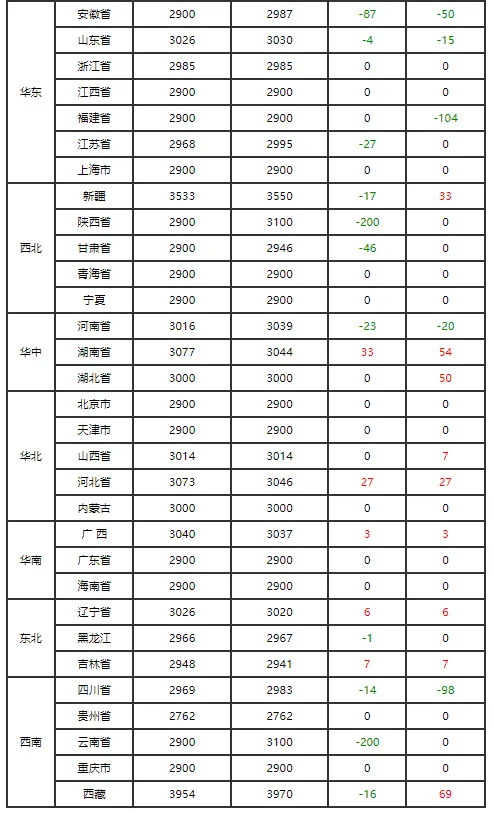 | 华东 | 安徽省 | 2900 | 2987 | -87 | -50 |
|---|---|---|---|---|---|
|  | 山东省 | 3026 | 3030 | -4 | -15 |
|  | 浙江省 | 2985 | 2985 | 0 | 0 |
|  | 江西省 | 2900 | 2900 | 0 | 0 |
|  | 福建省 | 2900 | 2900 | 0 | -104 |
|  | 江苏省 | 2968 | 2995 | -27 | 0 |
|  | 上海市 | 2900 | 2900 | 0 | 0 |
| 西北 | 新疆 | 3533 | 3550 | -17 | 33 |
|  | 陕西省 | 2900 | 3100 | -200 | 0 |
|  | 甘肃省 | 2900 | 2946 | -46 | 0 |
|  | 青海省 | 2900 | 2900 | 0 | 0 |
|  | 宁夏 | 2900 | 2900 | 0 | 0 |
| 华中 | 河南省 | 3016 | 3039 | -23 | -20 |
|  | 湖南省 | 3077 | 3044 | 33 | 54 |
|  | 湖北省 | 3000 | 3000 | 0 | 50 |
| 华北 | 北京市 | 2900 | 2900 | 0 | 0 |
|  | 天津市 | 2900 | 2900 | 0 | 0 |
|  | 山西省 | 3014 | 3014 | 0 | 7 |
|  | 河北省 | 3073 | 3046 | 27 | 27 |
|  | 内蒙古 | 3000 | 3000 | 0 | 0 |
| 华南 | 广西 | 3040 | 3037 | 3 | 3 |
|  | 广东省 | 2900 | 2900 | 0 | 0 |
|  | 海南省 | 2900 | 2900 | 0 | 0 |
| 东北 | 辽宁省 | 3026 | 3020 | 6 | 6 |
|  | 黑龙江 | 2966 | 2967 | -1 | 0 |
|  | 吉林省 | 2948 | 2941 | 7 | 7 |
| 西南 | 四川省 | 2969 | 2983 | -14 | -98 |
|  | 贵州省 | 2762 | 2762 | 0 | 0 |
|  | 云南省 | 2900 | 3100 | -200 | 0 |
|  | 重庆市 | 2900 | 2900 | 0 | 0 |
|  | 西藏 | 3954 | 3970 | -16 | 69 |